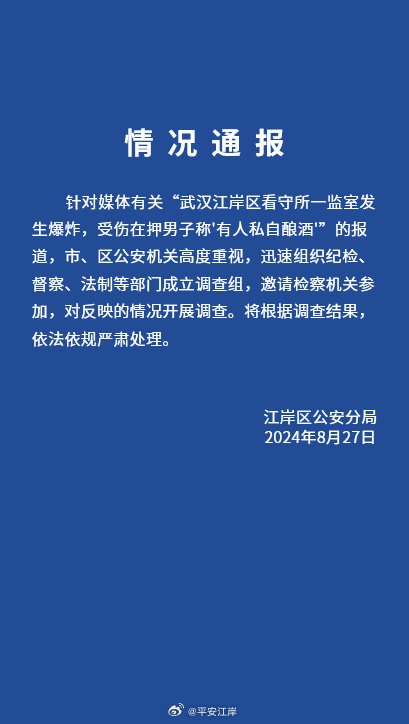 情况通报

针对媒体有关“武汉江岸区看守所一监室发生爆炸，受伤在押男子称‘有人私自酿酒’”的报道，市、区公安机关高度重视，迅速组织纪检、督察、法制等部门成立调查组，邀请检察机关参加，对反映的情况开展调查。将根据调查结果，依法依规严肃处理。

江岸区公安分局
2024年8月27日

@平安江岸